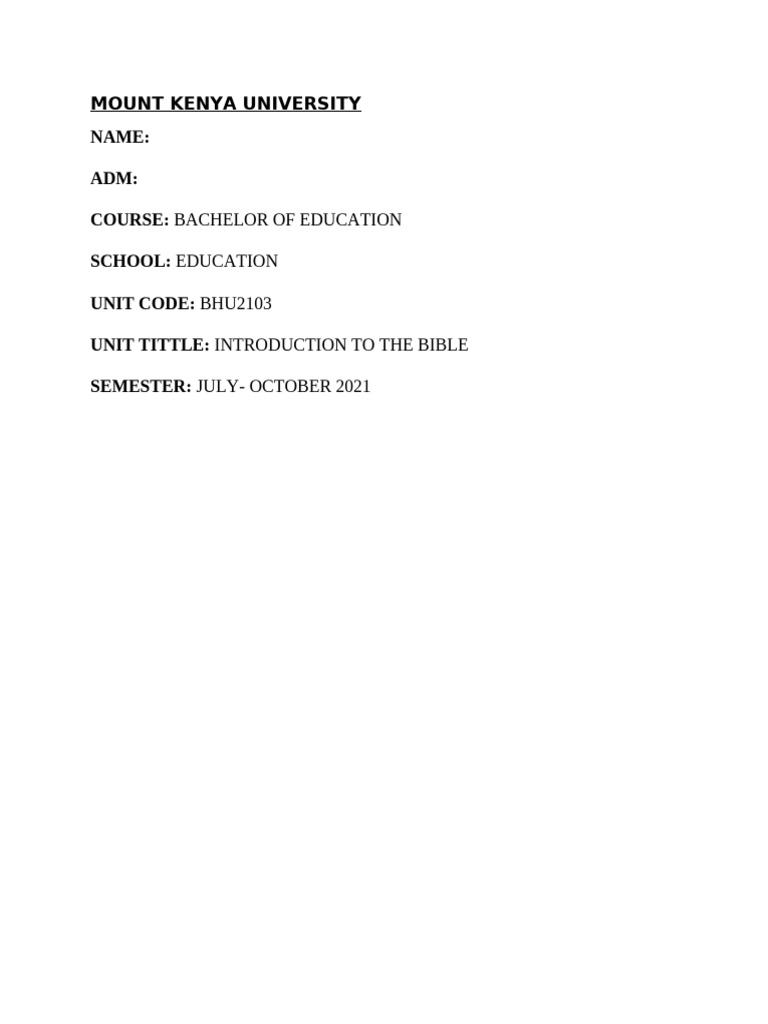 MOUNT KENYA UNIVERSITY

NAME:

ADM:

COURSE: BACHELOR OF EDUCATION

SCHOOL: EDUCATION

UNIT CODE: BHU2103

UNIT TITTLE: INTRODUCTION TO THE BIBLE

SEMESTER: JULY- OCTOBER 2021